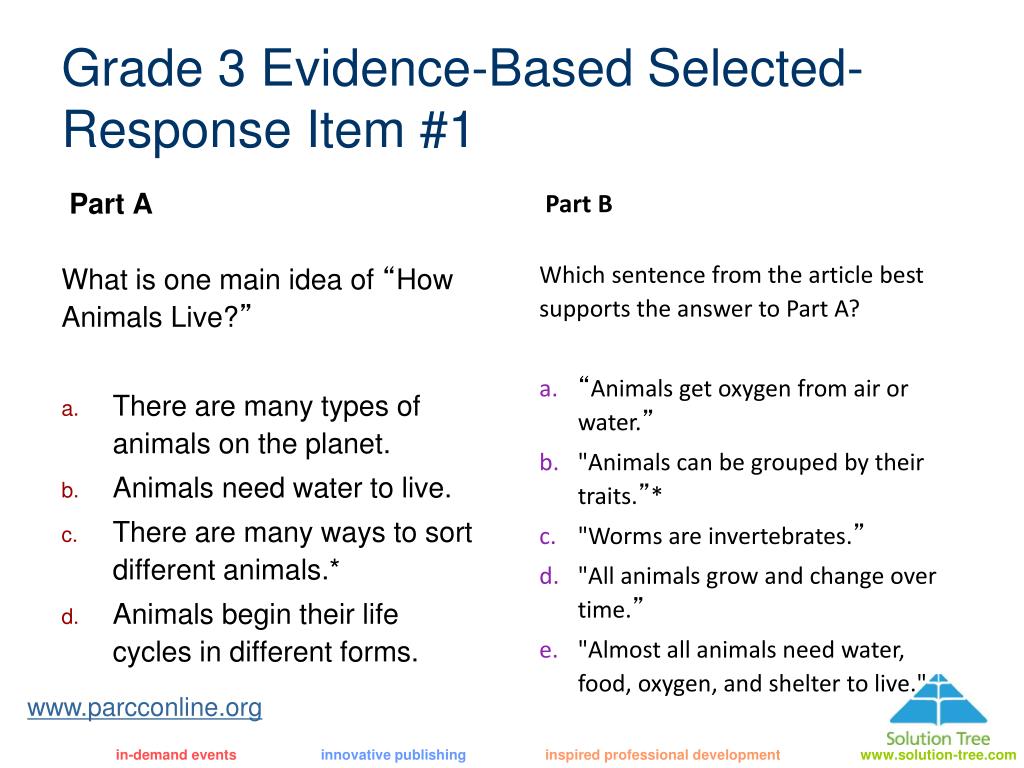 Grade 3 Evidence-Based Selected-Response Item #1

Part A

What is one main idea of “How Animals Live?”

a. There are many types of animals on the planet.
b. Animals need water to live.
c. There are many ways to sort different animals.*
d. Animals begin their life cycles in different forms.

Part B

Which sentence from the article best supports the answer to Part A?

a. “Animals get oxygen from air or water.”
b. "Animals can be grouped by their traits.”*
c. "Worms are invertebrates.”
d. "All animals grow and change over time.”
e. "Almost all animals need water, food, oxygen, and shelter to live."

www.parcconline.org

Solution Tree

in-demand events innovative publishing inspired professional development www.solution-tree.com